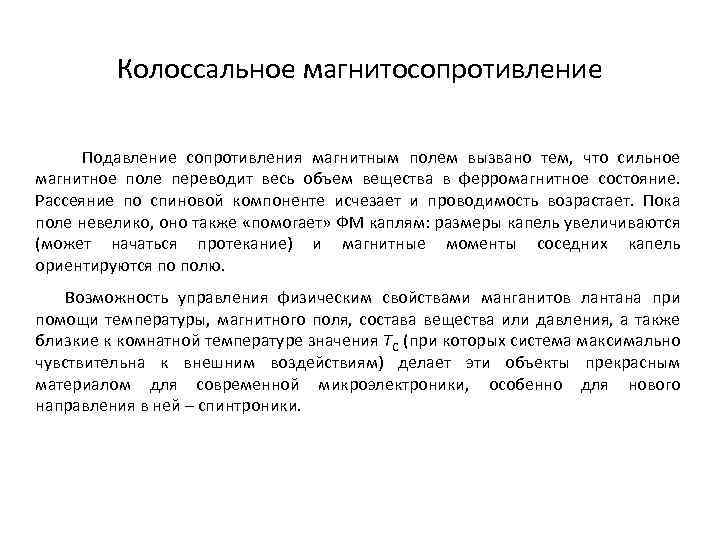 Колоссальное магнитосопротивление

Подавление сопротивления магнитным полем вызвано тем, что сильное магнитное поле переводит весь объем вещества в ферромагнитное состояние. Рассеяние по спиновой компоненте исчезает и проводимость возрастает. Пока поле невелико, оно также «помогает» ФМ каплям: размеры капель увеличиваются (может начаться протекание) и магнитные моменты соседних капель ориентируются по полю.

Возможность управления физическим свойствами манганитов лантана при помощи температуры, магнитного поля, состава вещества или давления, а также близкие к комнатной температуре значения $T_C$ (при которых система максимально чувствительна к внешним воздействиям) делает эти объекты прекрасным материалом для современной микроэлектроники, особенно для нового направления в ней – спинтроники.